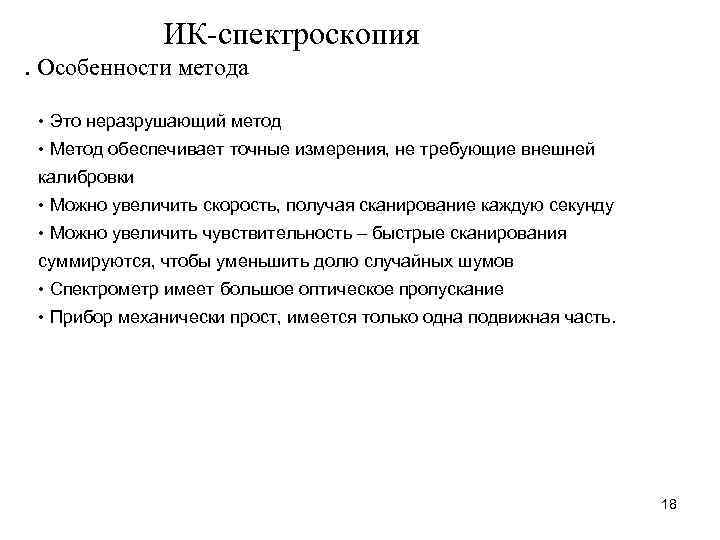 ИК-спектроскопия

. Особенности метода

• Это неразрушающий метод
• Метод обеспечивает точные измерения, не требующие внешней калибровки
• Можно увеличить скорость, получая сканирование каждую секунду
• Можно увеличить чувствительность – быстрые сканирования суммируются, чтобы уменьшить долю случайных шумов
• Спектрометр имеет большое оптическое пропускание
• Прибор механически прост, имеется только одна подвижная часть.

18